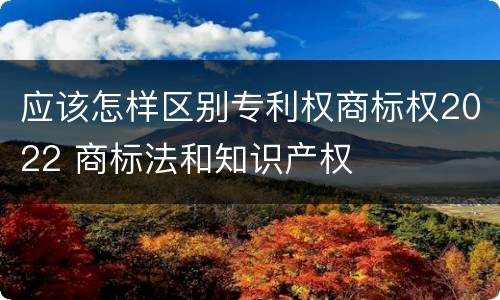 应该怎样区别专利权商标权2022 商标法和知识产权